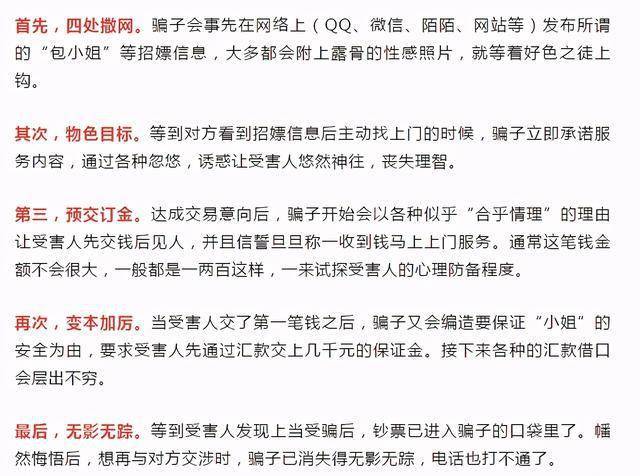 首先，四处撒网。骗子会事先在网络上（QQ、微信、陌陌、网站等）发布所谓的“包小姐”等招嫖信息，大多都会附上露骨的性感照片，就等着好色之徒上钩。

其次，物色目标。等到对方看到招嫖信息后主动找上门的时候，骗子立即承诺服务内容，通过各种忽悠，诱惑让受害人悠然神往，丧失理智。

第三，预交订金。达成交易意向后，骗子开始会以各种似乎“合乎情理”的理由让受害人先交钱后见人，并且信誓旦旦称一收到钱马上上门服务。通常这笔钱金额不会很大，一般都是一两百这样，一来试探受害人的心理防备程度。

再次，变本加厉。当受害人交了第一笔钱之后，骗子又会编造要保证“小姐”的安全为由，要求受害人先通过汇款交上几千元的保证金。接下来各种的汇款借口会层出不穷。

最后，无影无踪。等到受害人发现上当受骗后，钞票已进入骗子的口袋里了。幡然悔悟后，想再与对方交涉时，骗子已消失得无影无踪，电话也打不通了。